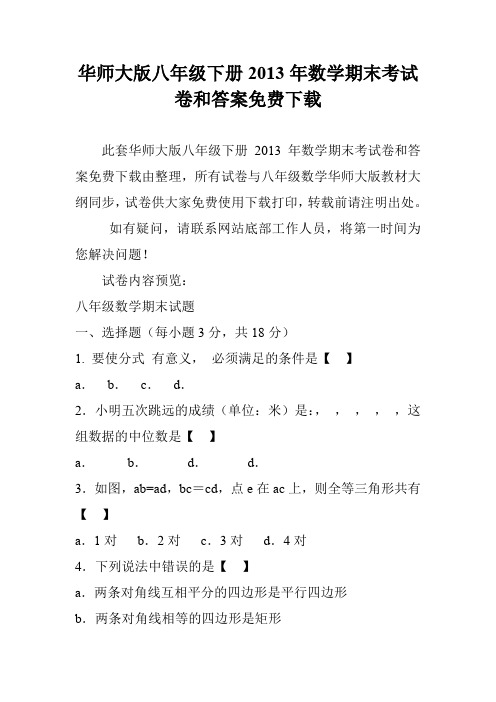 华师大版八年级下册 2013 年数学期末考试卷和答案免费下载

此套华师大版八年级下册 2013 年数学期末考试卷和答案免费下载由整理，所有试卷与八年级数学华师大版教材大纲同步，试卷供大家免费使用下载打印，转载前请注明出处。

如有疑问，请联系网站底部工作人员，将第一时间为您解决问题！

试卷内容预览：

八年级数学期末试题

一、选择题（每小题 3 分，共 18 分）

1. 要使分式 有意义， 必须满足的条件是【 】

a． b． c． d．

2．小明五次跳远的成绩（单位：米）是：， ， ， ， ，这组数据的中位数是【 】

a． b． d． d．

3．如图，ab=ad，bc＝cd，点 e 在 ac 上，则全等三角形共有【 】

a．1 对 b．2 对 c．3 对 d．4 对

4．下列说法中错误的是【 】

a．两条对角线互相平分的四边形是平行四边形

b．两条对角线相等的四边形是矩形